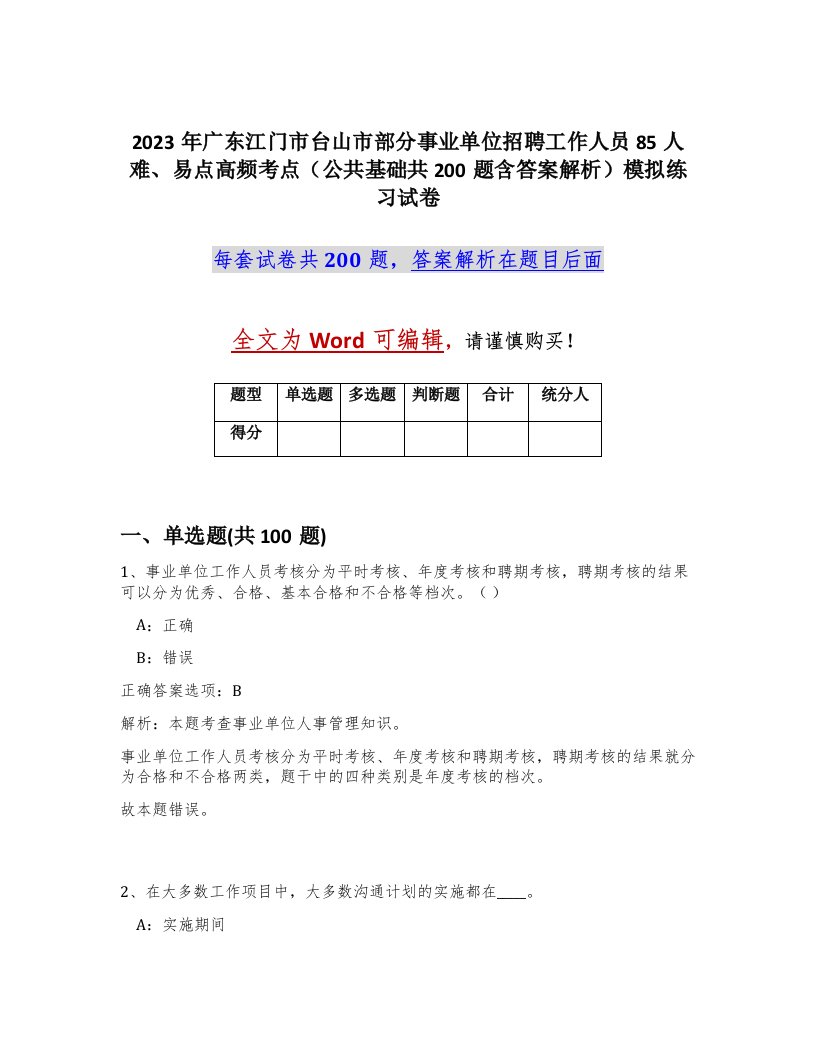 2023 年广东江门市台山市部分事业单位招聘工作人员 85 人难、易点高频考点（公共基础共 200 题含答案解析）模拟练习试卷

每套试卷共 200 题，答案解析在题目后面

全文为 Word 可编辑，请谨慎购买！

| 题型 | 单选题 | 多选题 | 判断题 | 合计 | 统分人 |
|---|---|---|---|---|---|
| 得分 | | | | | |

一、单选题(共 100 题)

1、事业单位工作人员考核分为平时考核、年度考核和聘期考核，聘期考核的结果可以分为优秀、合格、基本合格和不合格等档次。（ ）

A：正确

B：错误

正确答案选项：B

解析：本题考查事业单位人事管理知识。

事业单位工作人员考核分为平时考核、年度考核和聘期考核，聘期考核的结果就分为合格和不合格两类，题干中的四种类别是年度考核的档次。

故本题错误。

2、在大多数工作项目中，大多数沟通计划的实施都在____。

A：实施期间